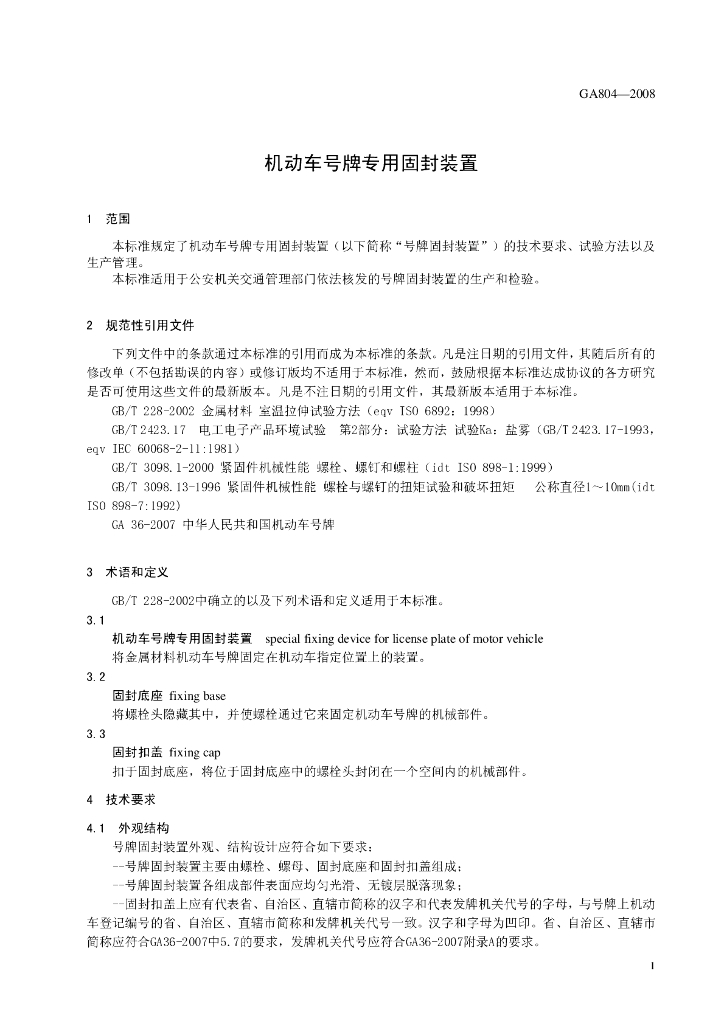 GA804—2008

机动车号牌专用固封装置

1 范围

本标准规定了机动车号牌专用固封装置（以下简称“号牌固封装置”）的技术要求、试验方法以及生产管理。

本标准适用于公安机关交通管理部门依法核发的号牌固封装置的生产和检验。

2 规范性引用文件

下列文件中的条款通过本标准的引用而成为本标准的条款。凡是注日期的引用文件，其随后所有的修改单（不包括勘误的内容）或修订版均不适用于本标准，然而，鼓励根据本标准达成协议的各方研究是否可使用这些文件的最新版本。凡是不注日期的引用文件，其最新版本适用于本标准。

GB/T 228-2002 金属材料 室温拉伸试验方法（eqv ISO 6892：1998）

GB/T 2423.17 电工电子产品环境试验 第2部分：试验方法 试验Ka：盐雾（GB/T 2423.17-1993，eqv IEC 60068-2-11:1981）

GB/T 3098.1-2000 紧固件机械性能 螺栓、螺钉和螺柱（idt ISO 898-1:1999）

GB/T 3098.13-1996 紧固件机械性能 螺栓与螺钉的扭矩试验和破坏扭矩 公称直径1～10mm(idt ISO 898-7:1992)

GA 36-2007 中华人民共和国机动车号牌

3 术语和定义

GB/T 228-2002中确立的以及下列术语和定义适用于本标准。

3.1

机动车号牌专用固封装置 special fixing device for license plate of motor vehicle

将金属材料机动车号牌固定在机动车指定位置上的装置。

3.2

固封底座 fixing base

将螺栓头隐藏其中，并使螺栓通过它来固定机动车号牌的机械部件。

3.3

固封扣盖 fixing cap

扣于固封底座，将位于固封底座中的螺栓头封闭在一个空间内的机械部件。

4 技术要求

4.1 外观结构

号牌固封装置外观、结构设计应符合如下要求：

--号牌固封装置主要由螺栓、螺母、固封底座和固封扣盖组成；

--号牌固封装置各组成部件表面应均匀光滑、无镀层脱落现象；

--固封扣盖上应有代表省、自治区、直辖市简称的汉字和代表发牌机关代号的字母，与号牌上机动车登记编号的省、自治区、直辖市简称和发牌机关代号一致。汉字和字母为凹印。省、自治区、直辖市简称应符合GA36-2007中5.7的要求，发牌机关代号应符合GA36-2007附录A的要求。

1